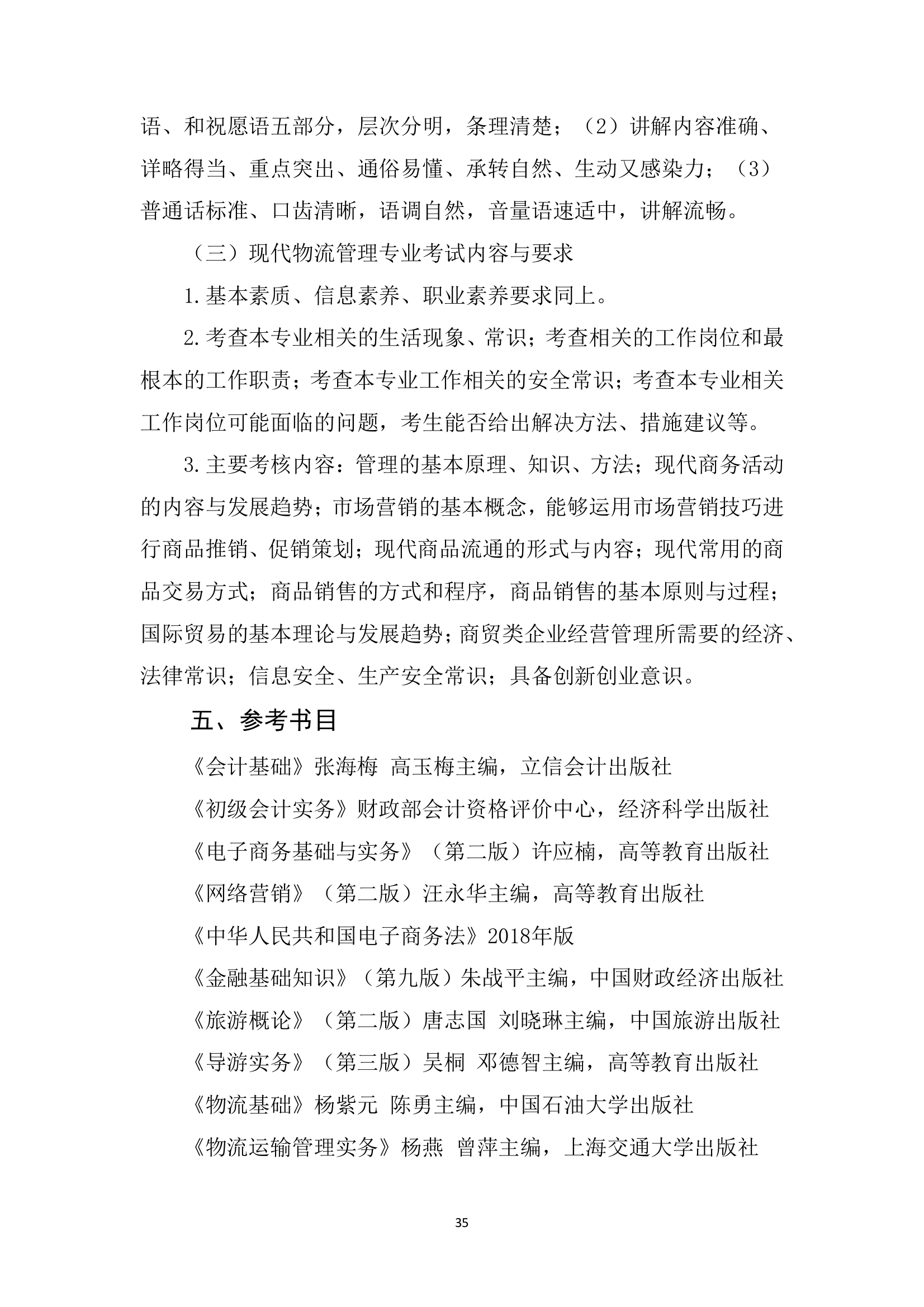 语、和祝愿语五部分，层次分明，条理清楚；（2）讲解内容准确、详略得当、重点突出、通俗易懂、承转自然、生动又感染力；（3）普通话标准、口齿清晰，语调自然，音量语速适中，讲解流畅。

（三）现代物流管理专业考试内容与要求

1.基本素质、信息素养、职业素养要求同上。

2.考查本专业相关的生活现象、常识；考查相关的工作岗位和最根本的工作职责；考查本专业工作相关的安全常识；考查本专业相关工作岗位可能面临的问题，考生能否给出解决方法、措施建议等。

3.主要考核内容：管理的基本原理、知识、方法；现代商务活动的内容与发展趋势；市场营销的基本概念，能够运用市场营销技巧进行商品推销、促销策划；现代商品流通的形式与内容；现代常用的商品交易方式；商品销售的方式和程序，商品销售的基本原则与过程；国际贸易的基本理论与发展趋势；商贸类企业经营管理所需要的经济、法律常识；信息安全、生产安全常识；具备创新创业意识。

五、参考书目

《会计基础》张海梅 高玉梅主编，立信会计出版社

《初级会计实务》财政部会计资格评价中心，经济科学出版社

《电子商务基础与实务》（第二版）许应楠，高等教育出版社

《网络营销》（第二版）汪永华主编，高等教育出版社

《中华人民共和国电子商务法》2018年版

《金融基础知识》（第九版）朱战平主编，中国财政经济出版社

《旅游概论》（第二版）唐志国 刘晓琳主编，中国旅游出版社

《导游实务》（第三版）吴桐 邓德智主编，高等教育出版社

《物流基础》杨紫元 陈勇主编，中国石油大学出版社

《物流运输管理实务》杨燕 曾萍主编，上海交通大学出版社

35